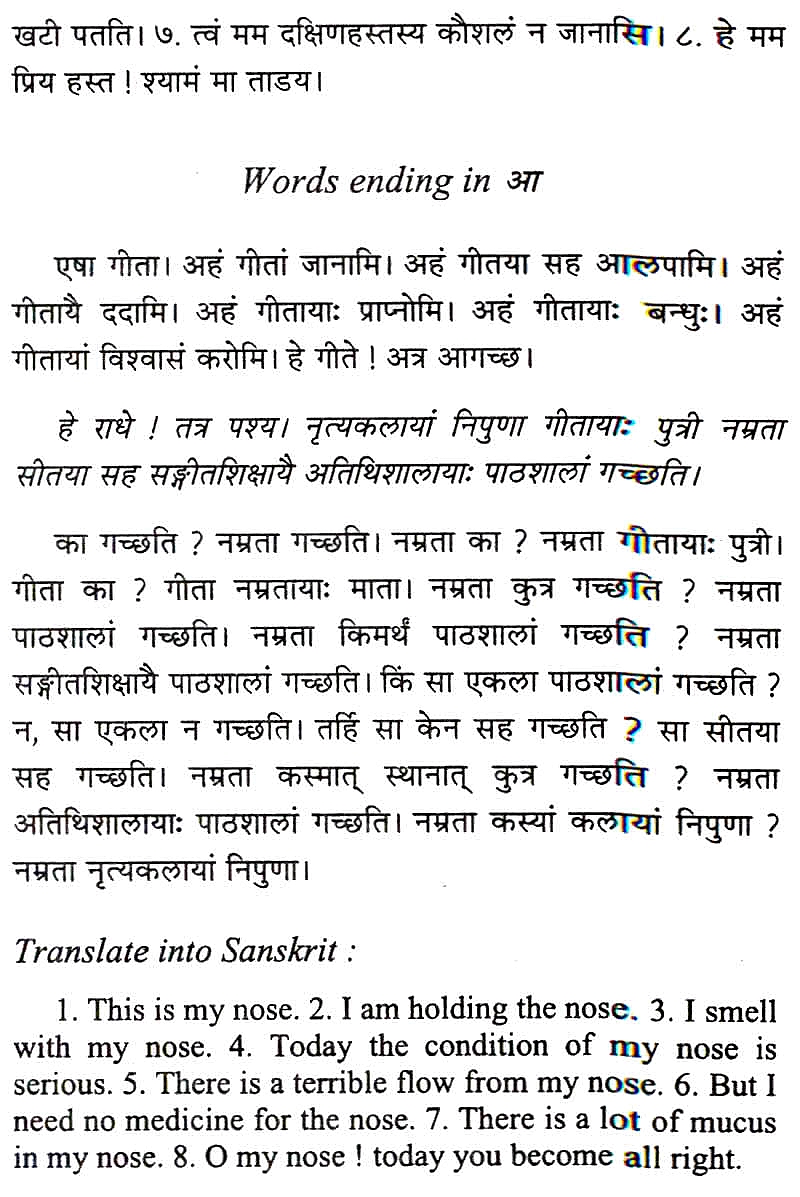 खटी पतति। ७. त्वं मम दक्षिणहस्तस्य कौशलं न जानासि। ८. हे मम प्रिय हस्त ! श्यामं मा ताडय।

Words ending in आ

एषा गीता। अहं गीतां जानामि। अहं गीतया सह आलपामि। अहं गीतायै ददामि। अहं गीतायाः प्राप्नोमि। अहं गीतायाः बन्धुः। अहं गीतायां विश्वासं करोमि। हे गीते ! अत्र आगच्छ।

हे राधे ! तत्र पश्य। नृत्यकलायां निपुणा गीतायाः पुत्री नम्रता सीतया सह सङ्गीतशिक्षायै अतिथिशालायाः पाठशालां गच्छति।

का गच्छति ? नम्रता गच्छति। नम्रता का ? नम्रता गीतायाः पुत्री। गीता का ? गीता नम्रतायाः माता। नम्रता कुत्र गच्छति ? नम्रता पाठशालां गच्छति। नम्रता किमर्थं पाठशालां गच्छति ? नम्रता सङ्गीतशिक्षायै पाठशालां गच्छति। किं सा एकला पाठशालां गच्छति ? न, सा एकला न गच्छति। तर्हि सा केन सह गच्छति ? सा सीतया सह गच्छति। नम्रता कस्मात् स्थानात् कुत्र गच्छति ? नम्रता अतिथिशालायाः पाठशालां गच्छति। नम्रता कस्यां कलायां निपुणा ? नम्रता नृत्यकलायां निपुणा।

Translate into Sanskrit :

1. This is my nose. 2. I am holding the nose. 3. I smell with my nose. 4. Today the condition of my nose is serious. 5. There is a terrible flow from my nose. 6. But I need no medicine for the nose. 7. There is a lot of mucus in my nose. 8. O my nose ! today you become all right.